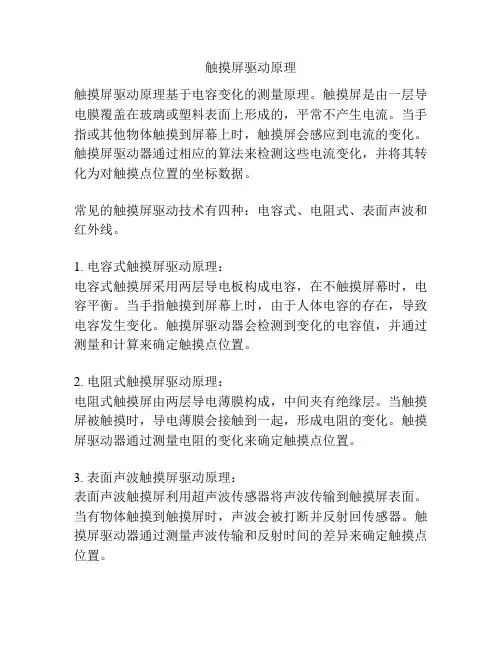 触摸屏驱动原理

触摸屏驱动原理基于电容变化的测量原理。触摸屏是由一层导电膜覆盖在玻璃或塑料表面上形成的，平常不产生电流。当手指或其他物体触摸到屏幕上时，触摸屏会感应到电流的变化。触摸屏驱动器通过相应的算法来检测这些电流变化，并将其转化为对触摸点位置的坐标数据。

常见的触摸屏驱动技术有四种：电容式、电阻式、表面声波和红外线。

1. 电容式触摸屏驱动原理：
电容式触摸屏采用两层导电板构成电容，在不触摸屏幕时，电容平衡。当手指触摸到屏幕上时，由于人体电容的存在，导致电容发生变化。触摸屏驱动器会检测到变化的电容值，并通过测量和计算来确定触摸点位置。

2. 电阻式触摸屏驱动原理：
电阻式触摸屏由两层导电薄膜构成，中间夹有绝缘层。当触摸屏被触摸时，导电薄膜会接触到一起，形成电阻的变化。触摸屏驱动器通过测量电阻的变化来确定触摸点位置。

3. 表面声波触摸屏驱动原理：
表面声波触摸屏利用超声波传感器将声波传输到触摸屏表面。当有物体触摸到触摸屏时，声波会被打断并反射回传感器。触摸屏驱动器通过测量声波传输和反射时间的差异来确定触摸点位置。